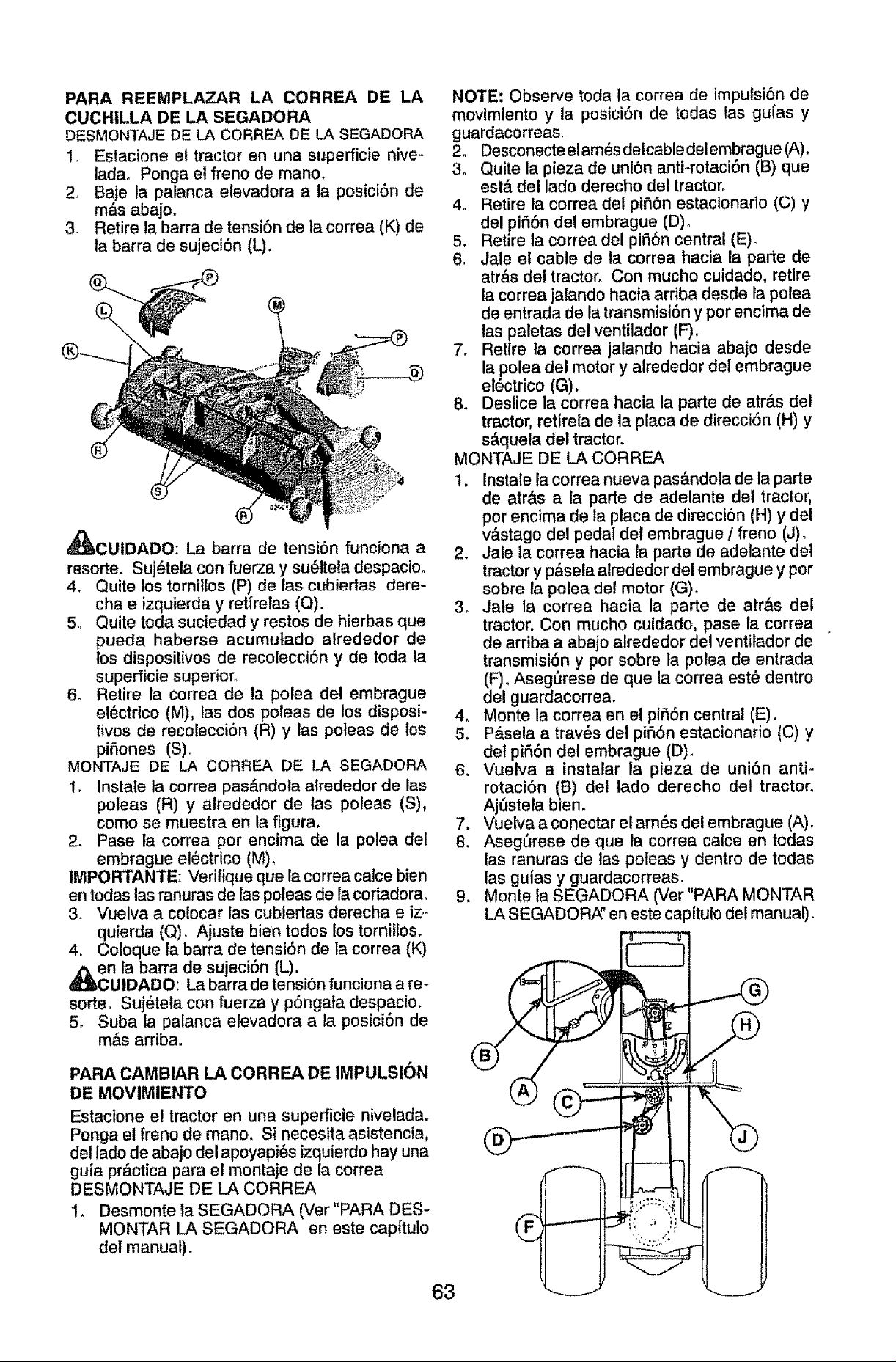 PARA REEMPLAZAR LA CORREA DE LA CUCHILLA DE LA SEGADORA
DESMONTAJE DE LA CORREA DE LA SEGADORA
1. Estacione el tractor en una superficie nivelada. Ponga el freno de mano.
2. Baje la palanca elevadora a la posición de más abajo.
3. Retire la barra de tensión de la correa (K) de la barra de sujeción (L).

Q P L M P K Q R S R

CUIDADO: La barra de tensión funciona a resorte. Sujétela con fuerza y suéltela despacio.
4. Quite los tornillos (P) de las cubiertas derecha e izquierda y retírelas (Q).
5. Quite toda suciedad y restos de hierbas que pueda haberse acumulado alrededor de los dispositivos de recolección y de toda la superficie superior.
6. Retire la correa de la polea del embrague eléctrico (M), las dos poleas de los dispositivos de recolección (R) y las poleas de los piñones (S).
MONTAJE DE LA CORREA DE LA SEGADORA
1. Instale la correa pasándola alrededor de las poleas (R) y alrededor de las poleas (S), como se muestra en la figura.
2. Pase la correa por encima de la polea del embrague eléctrico (M).
IMPORTANTE: Verifique que la correa calce bien en todas las ranuras de las poleas de la cortadora.
3. Vuelva a colocar las cubiertas derecha e izquierda (Q). Ajuste bien todos los tornillos.
4. Coloque la barra de tensión de la correa (K) en la barra de sujeción (L).
CUIDADO: La barra de tensión funciona a resorte. Sujétela con fuerza y póngala despacio.
5. Suba la palanca elevadora a la posición de más arriba.

PARA CAMBIAR LA CORREA DE IMPULSIÓN DE MOVIMIENTO
Estacione el tractor en una superficie nivelada. Ponga el freno de mano. Si necesita asistencia, del lado de abajo del apoyapiés izquierdo hay una guía práctica para el montaje de la correa
DESMONTAJE DE LA CORREA
1. Desmonte la SEGADORA (Ver "PARA DESMONTAR LA SEGADORA en este capítulo del manual).

NOTE: Observe toda la correa de impulsión de movimiento y la posición de todas las guías y guardacorreas.
2. Desconecte el arnés del cable del embrague (A).
3. Quite la pieza de unión anti-rotación (B) que está del lado derecho del tractor.
4. Retire la correa del piñón estacionario (C) y del piñón del embrague (D).
5. Retire la correa del piñón central (E).
6. Jale el cable de la correa hacia la parte de atrás del tractor. Con mucho cuidado, retire la correa jalando hacia arriba desde la polea de entrada de la transmisión y por encima de las paletas del ventilador (F).
7. Retire la correa jalando hacia abajo desde la polea del motor y alrededor del embrague eléctrico (G).
8. Deslice la correa hacia la parte de atrás del tractor, retírela de la placa de dirección (H) y sáquela del tractor.
MONTAJE DE LA CORREA
1. Instale la correa nueva pasándola de la parte de atrás a la parte de adelante del tractor, por encima de la placa de dirección (H) y del vástago del pedal del embrague / freno (J).
2. Jale la correa hacia la parte de adelante del tractor y pásela alrededor del embrague y por sobre la polea del motor (G).
3. Jale la correa hacia la parte de atrás del tractor. Con mucho cuidado, pase la correa de arriba a abajo alrededor del ventilador de transmisión y por sobre la polea de entrada (F). Asegúrese de que la correa esté dentro del guardacorrea.
4. Monte la correa en el piñón central (E).
5. Pásela a través del piñón estacionario (C) y del piñón del embrague (D).
6. Vuelva a instalar la pieza de unión anti-rotación (B) del lado derecho del tractor. Ajústela bien.
7. Vuelva a conectar el arnés del embrague (A).
8. Asegúrese de que la correa calce en todas las ranuras de las poleas y dentro de todas las guías y guardacorreas.
9. Monte la SEGADORA (Ver "PARA MONTAR LA SEGADORA" en este capítulo del manual).

G H B A C D J F

63